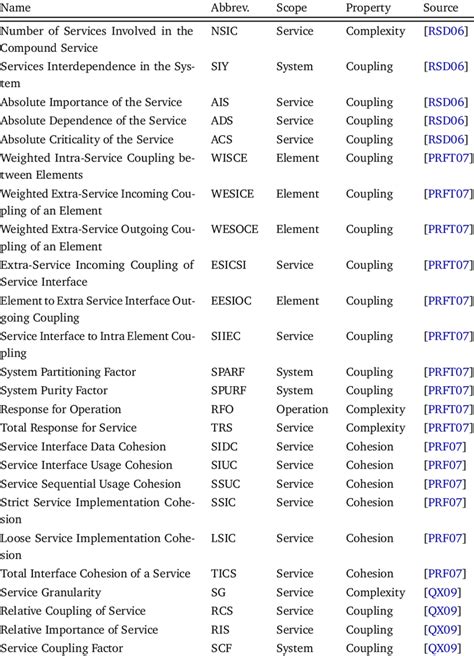 | Name | Abbrev. | Scope | Property | Source |
|---|---|---|---|---|
| Number of Services Involved in the Compound Service | NSIC | Service | Complexity | [RSD06] |
| Services Interdependence in the System | SIY | System | Coupling | [RSD06] |
| Absolute Importance of the Service | AIS | Service | Coupling | [RSD06] |
| Absolute Dependence of the Service | ADS | Service | Coupling | [RSD06] |
| Absolute Criticality of the Service | ACS | Service | Coupling | [RSD06] |
| Weighted Intra-Service Coupling between Elements | WISCE | Element | Coupling | [PRFT07] |
| Weighted Extra-Service Incoming Coupling of an Element | WESICE | Element | Coupling | [PRFT07] |
| Weighted Extra-Service Outgoing Coupling of an Element | WESOCE | Element | Coupling | [PRFT07] |
| Extra-Service Incoming Coupling of Service Interface | ESICSI | Service | Coupling | [PRFT07] |
| Element to Extra Service Interface Outgoing Coupling | EESIOC | Element | Coupling | [PRFT07] |
| Service Interface to Intra Element Coupling | SIIEC | Service | Coupling | [PRFT07] |
| System Partitioning Factor | SPARF | System | Coupling | [PRFT07] |
| System Purity Factor | SPURF | System | Coupling | [PRFT07] |
| Response for Operation | RFO | Operation | Complexity | [PRFT07] |
| Total Response for Service | TRS | Service | Complexity | [PRFT07] |
| Service Interface Data Cohesion | SIDC | Service | Cohesion | [PRF07] |
| Service Interface Usage Cohesion | SIUC | Service | Cohesion | [PRF07] |
| Service Sequential Usage Cohesion | SSUC | Service | Cohesion | [PRF07] |
| Strict Service Implementation Cohesion | SSIC | Service | Cohesion | [PRF07] |
| Loose Service Implementation Cohesion | LSIC | Service | Cohesion | [PRF07] |
| Total Interface Cohesion of a Service | TICS | Service | Cohesion | [PRF07] |
| Service Granularity | SG | Service | Complexity | [QX09] |
| Relative Coupling of Service | RCS | Service | Coupling | [QX09] |
| Relative Importance of Service | RIS | Service | Coupling | [QX09] |
| Service Coupling Factor | SCF | System | Coupling | [QX09] |